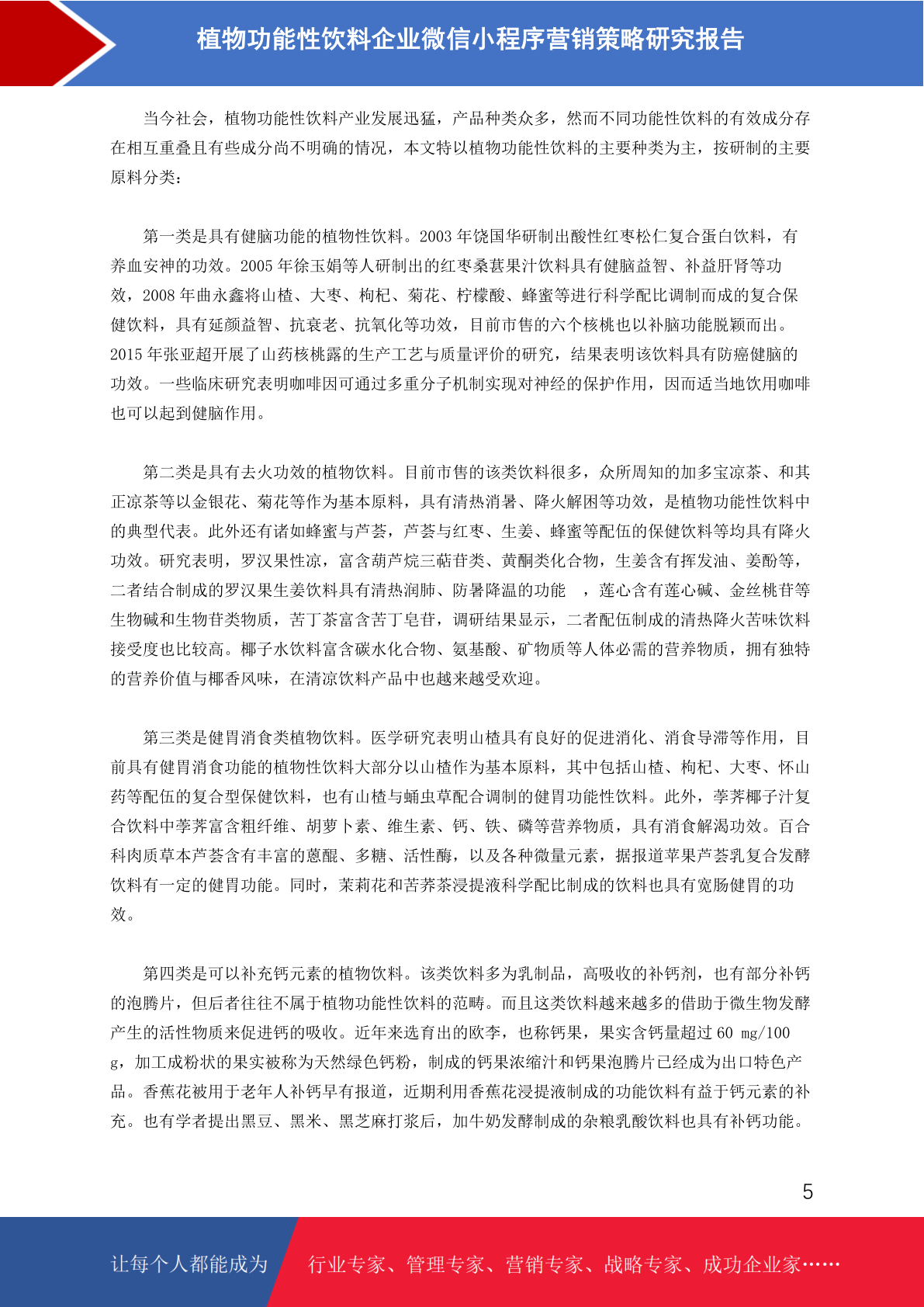 植物功能性饮料企业微信小程序营销策略研究报告

当今社会，植物功能性饮料产业发展迅猛，产品种类众多，然而不同功能性饮料的有效成分存在相互重叠且有些成分尚不明确的情况，本文特以植物功能性饮料的主要种类为主，按研制的主要原料分类：

第一类是具有健脑功能的植物性饮料。2003 年饶国华研制出酸性红枣松仁复合蛋白饮料，有养血安神的功效。2005 年徐玉娟等人研制出的红枣桑葚果汁饮料具有健脑益智、补益肝肾等功效，2008 年曲永鑫将山楂、大枣、枸杞、菊花、柠檬酸、蜂蜜等进行科学配比调制而成的复合保健饮料，具有延颜益智、抗衰老、抗氧化等功效，目前市售的六个核桃也以补脑功能脱颖而出。2015 年张亚超开展了山药核桃露的生产工艺与质量评价的研究，结果表明该饮料具有防癌健脑的功效。一些临床研究表明咖啡因可通过多重分子机制实现对神经的保护作用，因而适当地饮用咖啡也可以起到健脑作用。

第二类是具有去火功效的植物饮料。目前市售的该类饮料很多，众所周知的加多宝凉茶、和其正凉茶等以金银花、菊花等作为基本原料，具有清热消暑、降火解困等功效，是植物功能性饮料中的典型代表。此外还有诸如蜂蜜与芦荟，芦荟与红枣、生姜、蜂蜜等配伍的保健饮料等均具有降火功效。研究表明，罗汉果性凉，富含葫芦烷三萜苷类、黄酮类化合物，生姜含有挥发油、姜酚等，二者结合制成的罗汉果生姜饮料具有清热润肺、防暑降温的功能 ，莲心含有莲心碱、金丝桃苷等生物碱和生物苷类物质，苦丁茶富含苦丁皂苷，调研结果显示，二者配伍制成的清热降火苦味饮料接受度也比较高。椰子水饮料富含碳水化合物、氨基酸、矿物质等人体必需的营养物质，拥有独特的营养价值与椰香风味，在清凉饮料产品中也越来越受欢迎。

第三类是健胃消食类植物饮料。医学研究表明山楂具有良好的促进消化、消食导滞等作用，目前具有健胃消食功能的植物性饮料大部分以山楂作为基本原料，其中包括山楂、枸杞、大枣、怀山药等配伍的复合型保健饮料，也有山楂与蛹虫草配合调制的健胃功能性饮料。此外，荸荠椰子汁复合饮料中荸荠富含粗纤维、胡萝卜素、维生素、钙、铁、磷等营养物质，具有消食解渴功效。百合科肉质草本芦荟含有丰富的蒽醌、多糖、活性酶，以及各种微量元素，据报道苹果芦荟乳复合发酵饮料有一定的健胃功能。同时，茉莉花和苦荞茶浸提液科学配比制成的饮料也具有宽肠健胃的功效。

第四类是可以补充钙元素的植物饮料。该类饮料多为乳制品，高吸收的补钙剂，也有部分补钙的泡腾片，但后者往往不属于植物功能性饮料的范畴。而且这类饮料越来越多的借助于微生物发酵产生的活性物质来促进钙的吸收。近年来选育出的欧李，也称钙果，果实含钙量超过 60 mg/100 g，加工成粉状的果实被称为天然绿色钙粉，制成的钙果浓缩汁和钙果泡腾片已经成为出口特色产品。香蕉花被用于老年人补钙早有报道，近期利用香蕉花浸提液制成的功能饮料有益于钙元素的补充。也有学者提出黑豆、黑米、黑芝麻打浆后，加牛奶发酵制成的杂粮乳酸饮料也具有补钙功能。

5

让每个人都能成为 行业专家、管理专家、营销专家、战略专家、成功企业家……